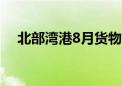 北部湾港8月货物